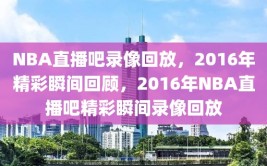 NBA直播吧录像回放，2016年精彩瞬间回顾，2016年NBA直播吧精彩瞬间录像回放